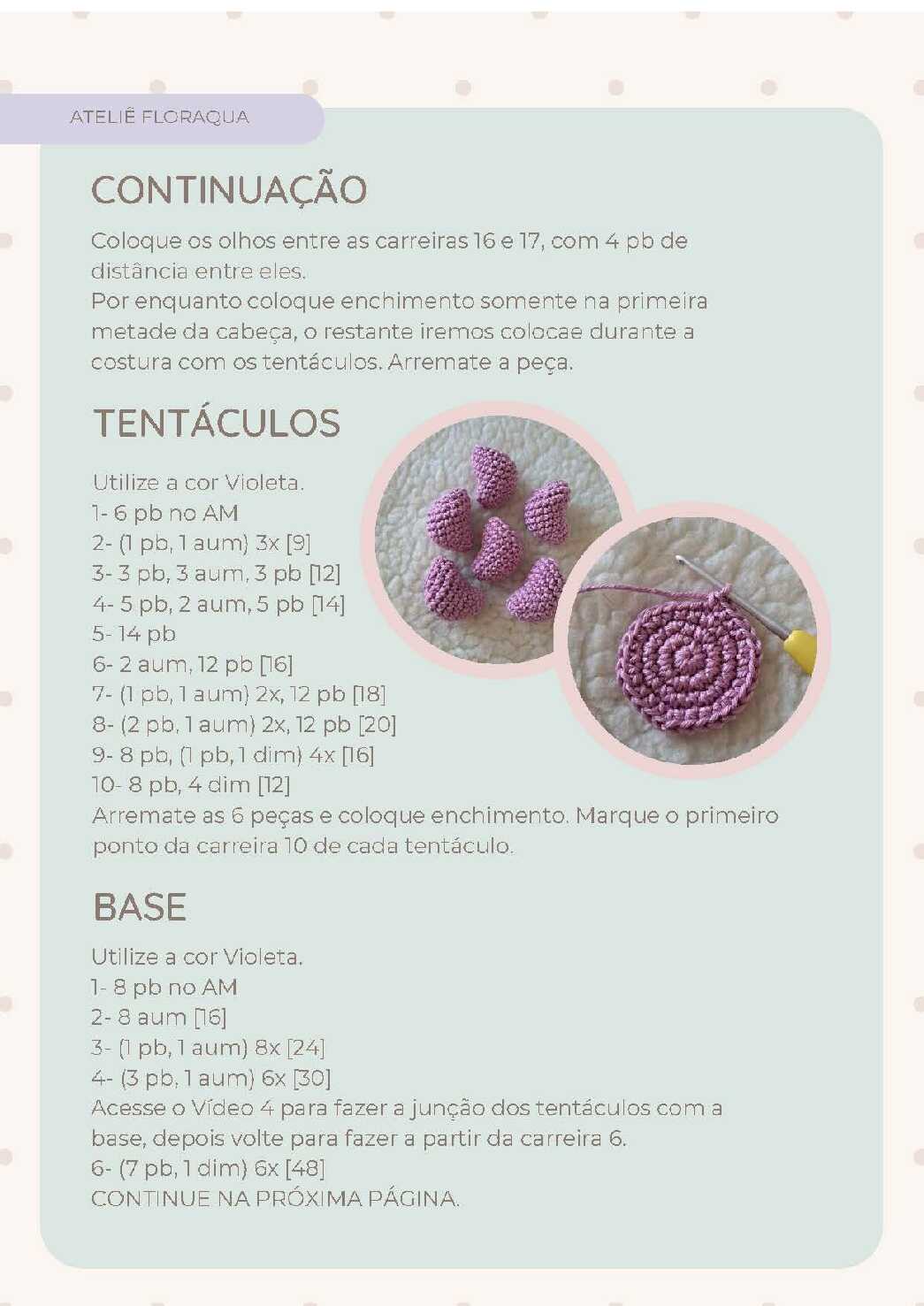 ATELIÊ FLORAQUA

CONTINUAÇÃO

Coloque os olhos entre as carreiras 16 e 17, com 4 pb de distância entre eles.
Por enquanto coloque enchimento somente na primeira metade da cabeça, o restante iremos colocae durante a costura com os tentáculos. Arremate a peça.

TENTÁCULOS

Utilize a cor Violeta.
1- 6 pb no AM
2- (1 pb, 1 aum) 3x [9]
3- 3 pb, 3 aum, 3 pb [12]
4- 5 pb, 2 aum, 5 pb [14]
5- 14 pb
6- 2 aum, 12 pb [16]
7- (1 pb, 1 aum) 2x, 12 pb [18]
8- (2 pb, 1 aum) 2x, 12 pb [20]
9- 8 pb, (1 pb, 1 dim) 4x [16]
10- 8 pb, 4 dim [12]
Arremate as 6 peças e coloque enchimento. Marque o primeiro ponto da carreira 10 de cada tentáculo.

BASE

Utilize a cor Violeta.
1- 8 pb no AM
2- 8 aum [16]
3- (1 pb, 1 aum) 8x [24]
4- (3 pb, 1 aum) 6x [30]
Acesse o Vídeo 4 para fazer a junção dos tentáculos com a base, depois volte para fazer a partir da carreira 6.
6- (7 pb, 1 dim) 6x [48]
CONTINUE NA PRÓXIMA PÁGINA.